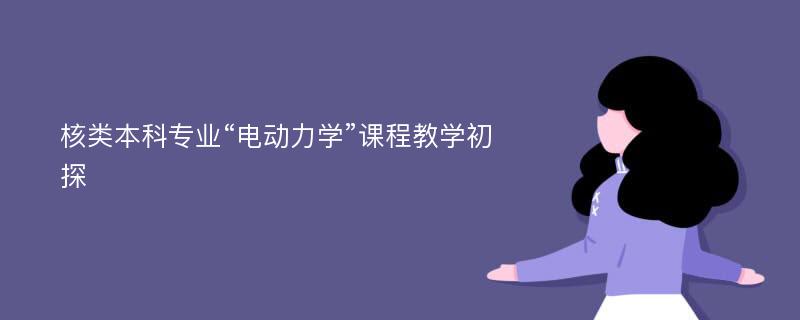 核类本科专业“电动力学”课程教学初探